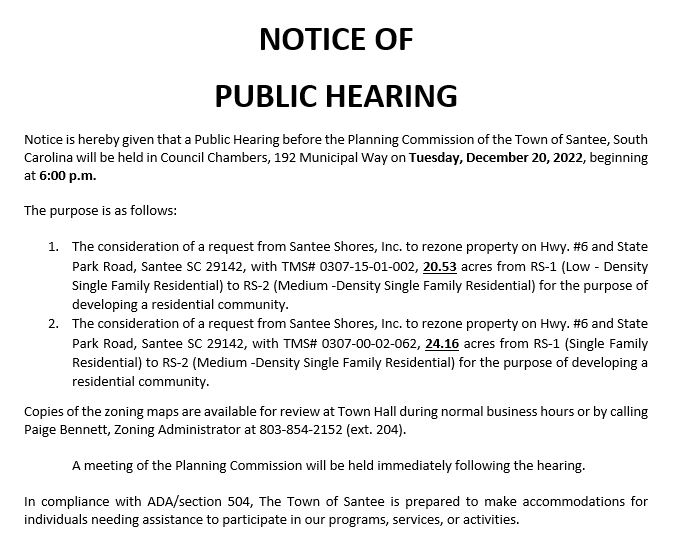 NOTICE OF

PUBLIC HEARING

Notice is hereby given that a Public Hearing before the Planning Commission of the Town of Santee, South Carolina will be held in Council Chambers, 192 Municipal Way on Tuesday, December 20, 2022, beginning at 6:00 p.m.

The purpose is as follows:

1. The consideration of a request from Santee Shores, Inc. to rezone property on Hwy. #6 and State Park Road, Santee SC 29142, with TMS# 0307-15-01-002, 20.53 acres from RS-1 (Low - Density Single Family Residential) to RS-2 (Medium -Density Single Family Residential) for the purpose of developing a residential community.
2. The consideration of a request from Santee Shores, Inc. to rezone property on Hwy. #6 and State Park Road, Santee SC 29142, with TMS# 0307-00-02-062, 24.16 acres from RS-1 (Single Family Residential) to RS-2 (Medium -Density Single Family Residential) for the purpose of developing a residential community.

Copies of the zoning maps are available for review at Town Hall during normal business hours or by calling Paige Bennett, Zoning Administrator at 803-854-2152 (ext. 204).

A meeting of the Planning Commission will be held immediately following the hearing.

In compliance with ADA/section 504, The Town of Santee is prepared to make accommodations for individuals needing assistance to participate in our programs, services, or activities.